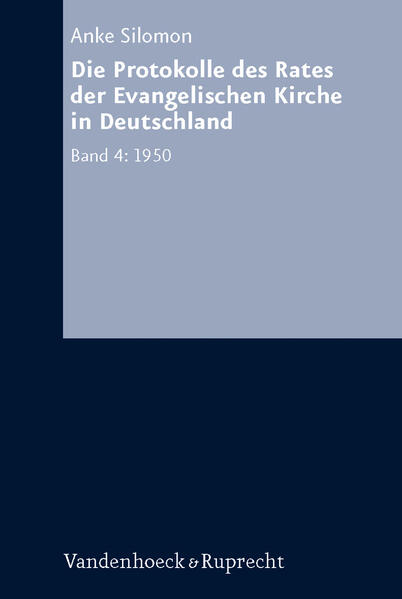 Anke Silomon

Die Protokolle des Rates der Evangelischen Kirche in Deutschland

Band 4: 1950

Vandenhoeck & Ruprecht